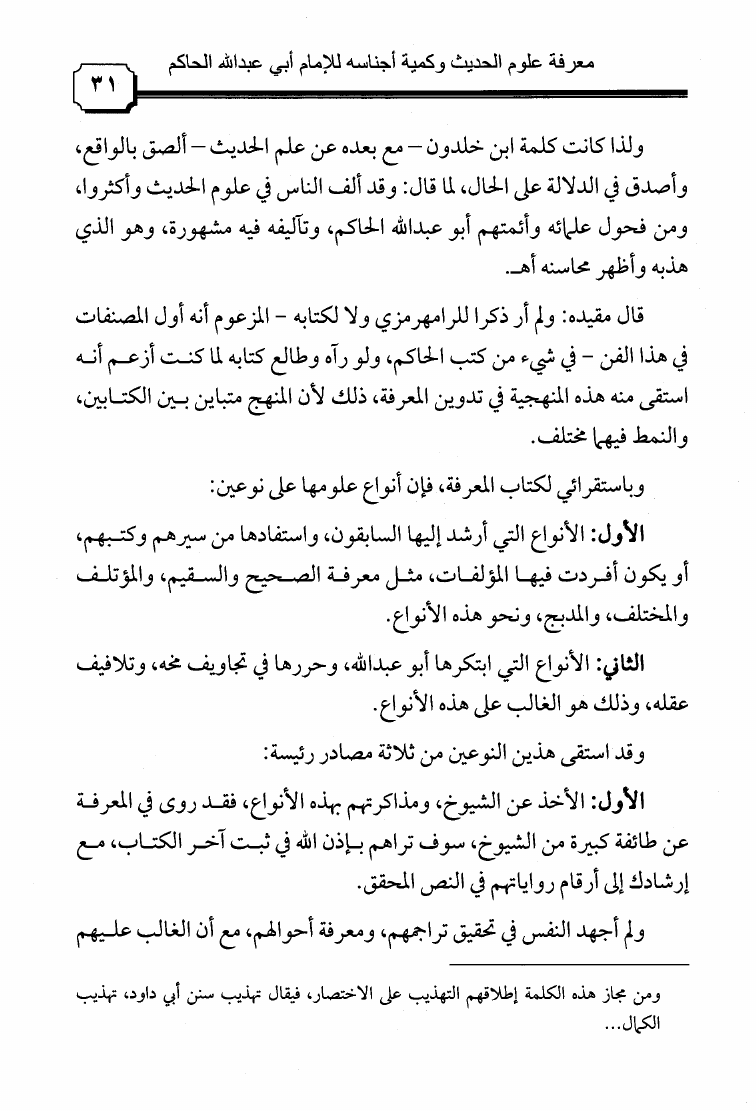 معرفة علوم الحديث وكمية أجناسه للإمام أبي عبدالله الحاكم

٣١

ولذا كانت كلمة ابن خلدون – مع بعده عن علم الحديث – ألصق بالواقع، وأصدق في الدلالة على الحال، لما قال: وقد ألف الناس في علوم الحديث وأكثروا، ومن فحول علمائه وأئمتهم أبو عبدالله الحاكم، وتآليفه فيه مشهورة، وهو الذي هذبه وأظهر محاسنه أهـ.

قال مقيده: ولم أر ذكرا للرامهرمزي ولا لكتابه - المزعوم أنه أول المصنفات في هذا الفن - في شيء من كتب الحاكم، ولو رآه وطالع كتابه لما كنت أزعم أنه استقى منه هذه المنهجية في تدوين المعرفة، ذلك لأن المنهج متباين بين الكتابين، والنمط فيهما مختلف.

وباستقرائي لكتاب المعرفة، فإن أنواع علومها على نوعين:

الأول: الأنواع التي أرشد إليها السابقون، واستفادها من سيرهم وكتبهم، أو يكون أفردت فيها المؤلفات، مثل معرفة الصحيح والسقيم، والمؤتلف والمختلف، والمدبج، ونحو هذه الأنواع.

الثاني: الأنواع التي ابتكرها أبو عبدالله، وحررها في تجاويف مخه، وتلافيف عقله، وذلك هو الغالب على هذه الأنواع.

وقد استقى هذين النوعين من ثلاثة مصادر رئيسة:

الأول: الأخذ عن الشيوخ، ومذاكرتهم بهذه الأنواع، فقد روى في المعرفة عن طائفة كبيرة من الشيوخ، سوف تراهم بإذن الله في ثبت آخر الكتاب، مع إرشادك إلى أرقام رواياتهم في النص المحقق.

ولم أجهد النفس في تحقيق تراجمهم، ومعرفة أحوالهم، مع أن الغالب عليهم

ومن مجاز هذه الكلمة إطلاقهم التهذيب على الاختصار، فيقال تهذيب سنن أبي داود، تهذيب الكمال...